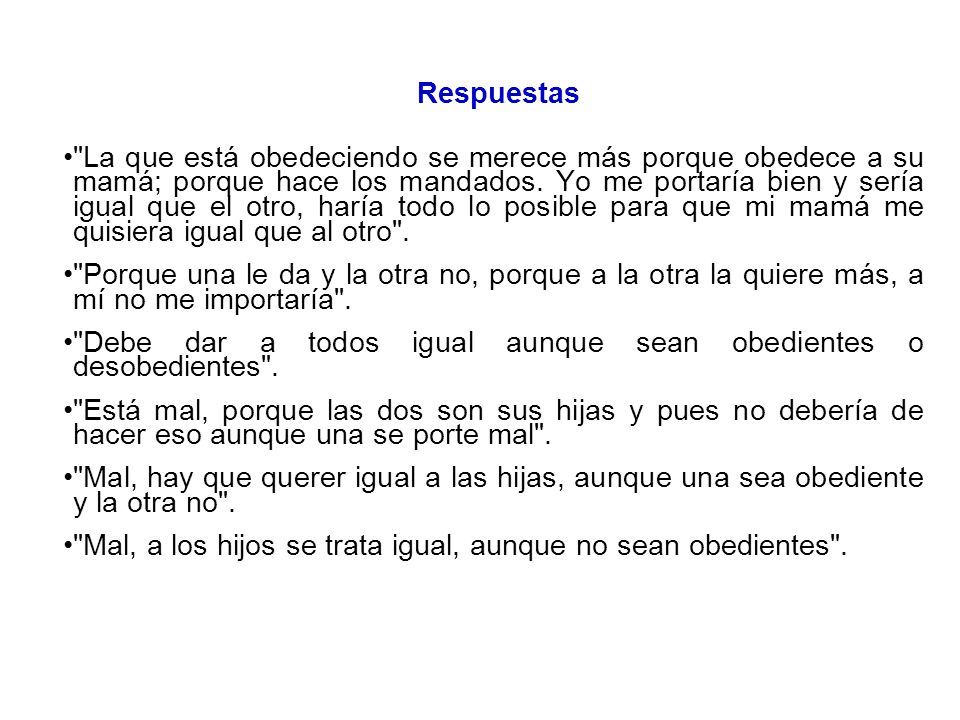 Respuestas

•"La que está obedeciendo se merece más porque obedece a su mamá; porque hace los mandados. Yo me portaría bien y sería igual que el otro, haría todo lo posible para que mi mamá me quisiera igual que al otro".

•"Porque una le da y la otra no, porque a la otra la quiere más, a mí no me importaría".

•"Debe dar a todos igual aunque sean obedientes o desobedientes".

•"Está mal, porque las dos son sus hijas y pues no debería de hacer eso aunque una se porte mal".

•"Mal, hay que querer igual a las hijas, aunque una sea obediente y la otra no".

•"Mal, a los hijos se trata igual, aunque no sean obedientes".